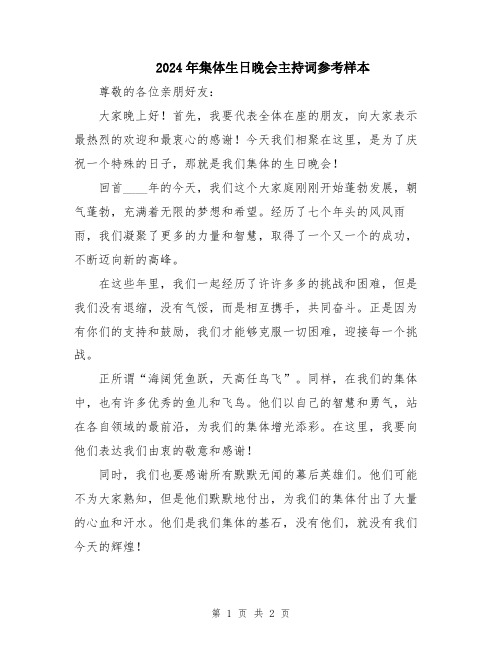 2024年集体生日晚会主持词参考样本

尊敬的各位亲朋好友：

大家晚上好！首先，我要代表全体在座的朋友，向大家表示最热烈的欢迎和最衷心的感谢！今天我们相聚在这里，是为了庆祝一个特殊的日子，那就是我们集体的生日晚会！

回首____年的今天，我们这个大家庭刚刚开始蓬勃发展，朝气蓬勃，充满着无限的梦想和希望。经历了七个年头的风风雨雨，我们凝聚了更多的力量和智慧，取得了一个又一个的成功，不断迈向新的高峰。

在这些年里，我们一起经历了许许多多的挑战和困难，但是我们没有退缩，没有气馁，而是相互携手，共同奋斗。正是因为有你们的支持和鼓励，我们才能够克服一切困难，迎接每一个挑战。

正所谓“海阔凭鱼跃，天高任鸟飞”。同样，在我们的集体中，也有许多优秀的鱼儿和飞鸟。他们以自己的智慧和勇气，站在各自领域的最前沿，为我们的集体增光添彩。在这里，我要向他们表达我们由衷的敬意和感谢！

同时，我们也要感谢所有默默无闻的幕后英雄们。他们可能不为大家熟知，但是他们默默地付出，为我们的集体付出了大量的心血和汗水。他们是我们集体的基石，没有他们，就没有我们今天的辉煌！

第 1 页 共 2 页